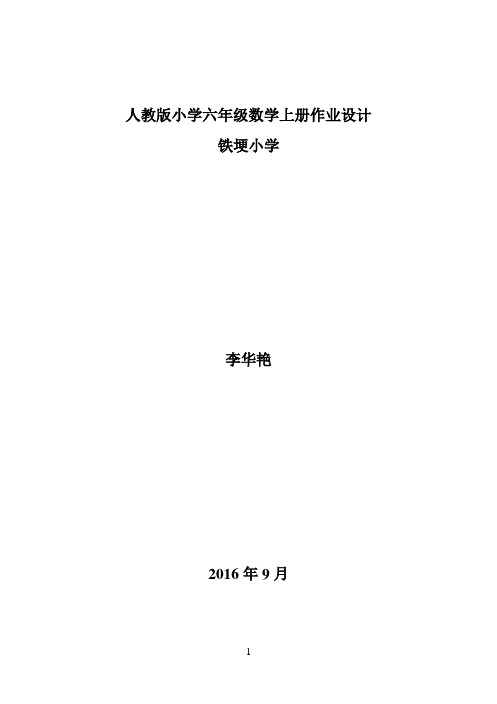 人教版小学六年级数学上册作业设计

铁埂小学

李华艳

2016 年 9 月

1